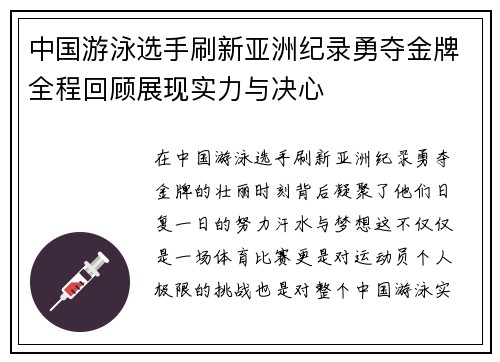 中国游泳选手刷新亚洲纪录勇夺金牌全程回顾展现实力与决心

在中国游泳选手刷新亚洲纪录勇夺金牌的壮丽时刻背后凝聚了他们日复一日的努力汗水与梦想这不仅仅是一场体育比赛更是对运动员个人极限的挑战也是对整个中国游泳实